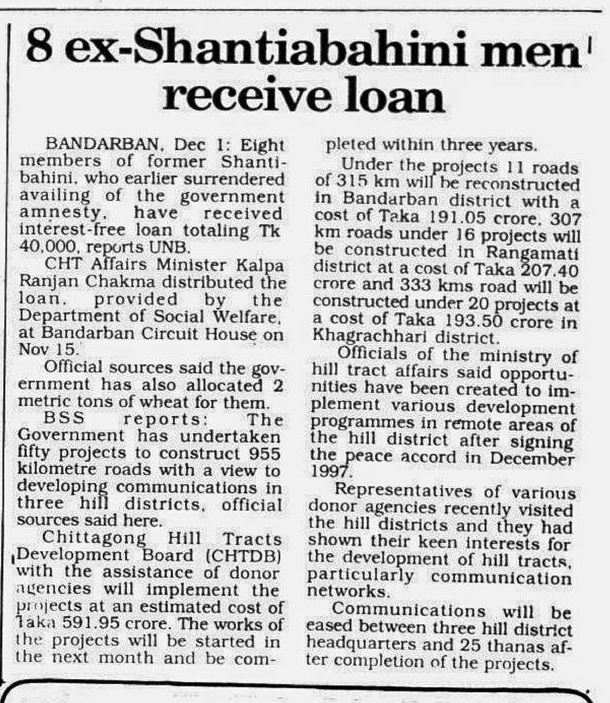 8 ex-Shantiabahini men receive loan

BANDARBAN, Dec 1: Eight members of former Shantibahini, who earlier surrendered availing of the government amnesty, have received interest-free loan totaling Tk 40,000, reports UNB.

CHT Affairs Minister Kalpa Ranjan Chakma distributed the loan, provided by the Department of Social Welfare, at Bandarban Circuit House on Nov 15.

Official sources said the government has also allocated 2 metric tons of wheat for them.

BSS reports: The Government has undertaken fifty projects to construct 955 kilometre roads with a view to developing communications in three hill districts, official sources said here.

Chittagong Hill Tracts Development Board (CHTDB) with the assistance of donor agencies will implement the projects at an estimated cost of Taka 591.95 crore. The works of the projects will be started in the next month and be completed within three years.

Under the projects 11 roads of 315 km will be reconstructed in Bandarban district with a cost of Taka 191.05 crore, 307 km roads under 16 projects will be constructed in Rangamati district at a cost of Taka 207.40 crore and 333 kms road will be constructed under 20 projects at a cost of Taka 193.50 crore in Khagrachhari district.

Officials of the ministry of hill tract affairs said opportunities have been created to implement various development programmes in remote areas of the hill district after signing the peace accord in December 1997.

Representatives of various donor agencies recently visited the hill districts and they had shown their keen interests for the development of hill tracts, particularly communication networks.

Communications will be eased between three hill district headquarters and 25 thanas after completion of the projects.